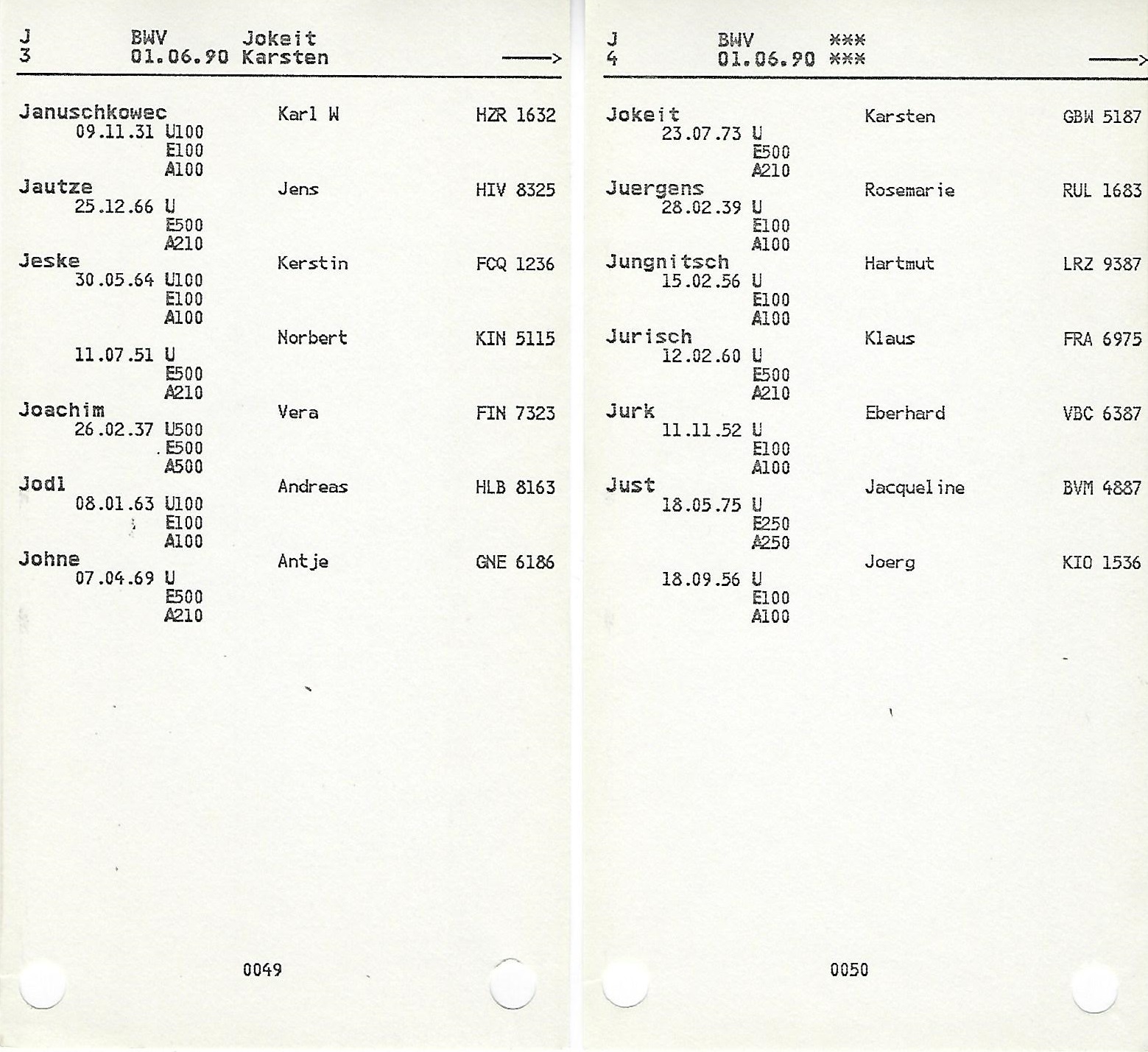 J BWV Jokeit
3 01.06.90 Karsten ——>

Januschkowec Karl W HZR 1632
09.11.31 U100
E100
A100
Jautze Jens HIV 8325
25.12.66 U
E500
A210
Jeske Kerstin FCQ 1236
30.05.64 U100
E100
A100
Norbert KIN 5115
11.07.51 U
E500
A210
Joachim Vera FIN 7323
26.02.37 U500
E500
A500
Jodl Andreas HLB 8163
08.01.63 U100
E100
A100
Johne Antje GNE 6186
07.04.69 U
E500
A210

0049

J BWV ***
4 01.06.90 *** ——>

Jokeit Karsten GBW 5187
23.07.73 U
E500
A210
Juergens Rosemarie RUL 1683
28.02.39 U
E100
A100
Jungnitsch Hartmut LRZ 9387
15.02.56 U
E100
A100
Jurisch Klaus FRA 6975
12.02.60 U
E500
A210
Jurk Eberhard VBC 6387
11.11.52 U
E100
A100
Just Jacqueline BVM 4887
18.05.75 U
E250
A250
Joerg KIO 1536
18.09.56 U
E100
A100

0050